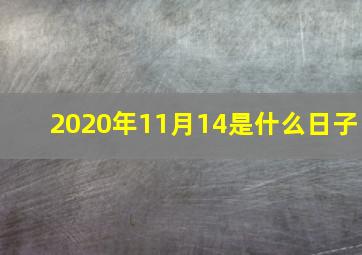 2020年11月14是什么日子